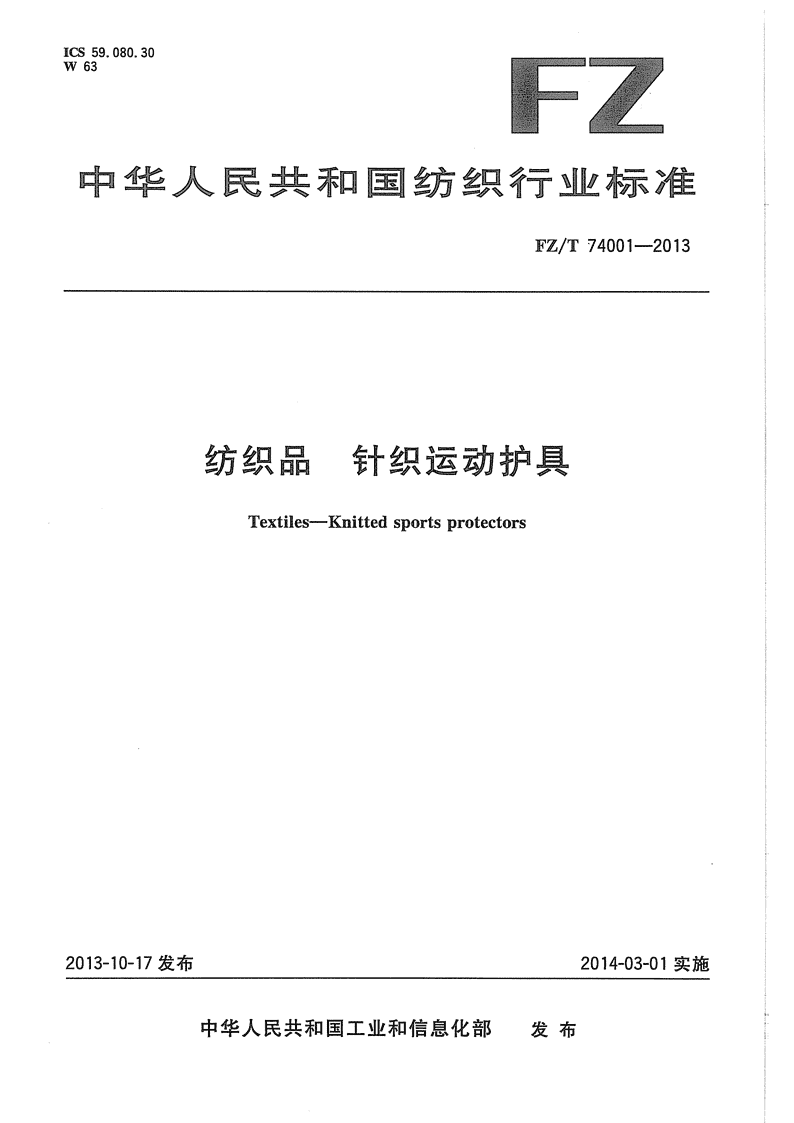 ICS 59.080.30
W 63

FZ

中华人民共和国纺织行业标准

FZ/T 74001—2013

纺织品 针织运动护具

Textiles—Knitted sports protectors

2013-10-17 发布

2014-03-01 实施

中华人民共和国工业和信息化部 发布